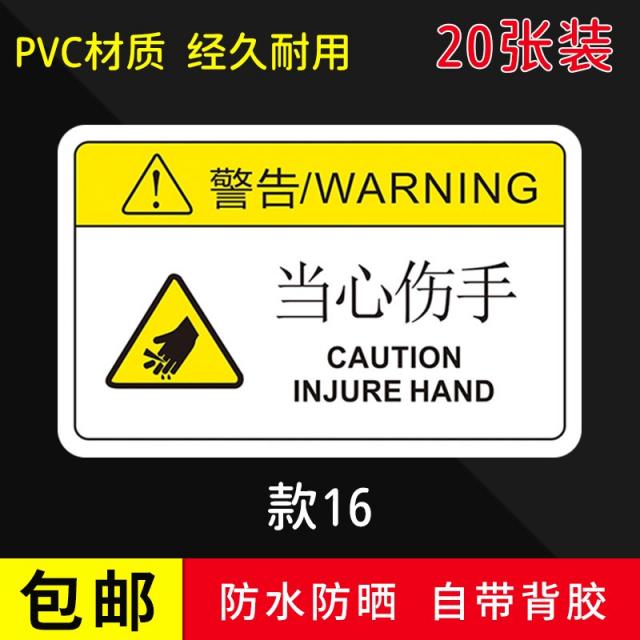 PVC材质 经久耐用

20张装

警告/WARNING

当心伤手

CAUTION
INJURE HAND

款16

包邮

防水防晒 自带背胶